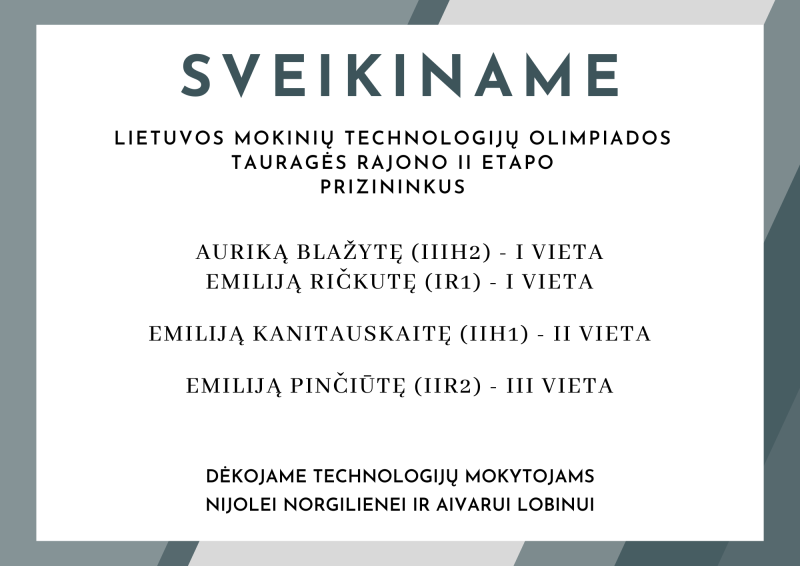 SVEIKINAME

LIETUVOS MOKINIŲ TECHNOLOGIJŲ OLIMPIADOS TAURAGĖS RAJONO II ETAPO PRIZININKUS

AURIKĄ BLAŽYTĘ (IIIH2) - I VIETA
EMILIJĄ RIČKUTĘ (IR1) - I VIETA

EMILIJĄ KANITAUSKAITĘ (IIH1) - II VIETA

EMILIJĄ PINČIŪTĘ (IIR2) - III VIETA

DĖKOJAME TECHNOLOGIJŲ MOKYTOJAMS
NIJOLEI NORGILIENEI IR AIVARUI LOBINUI